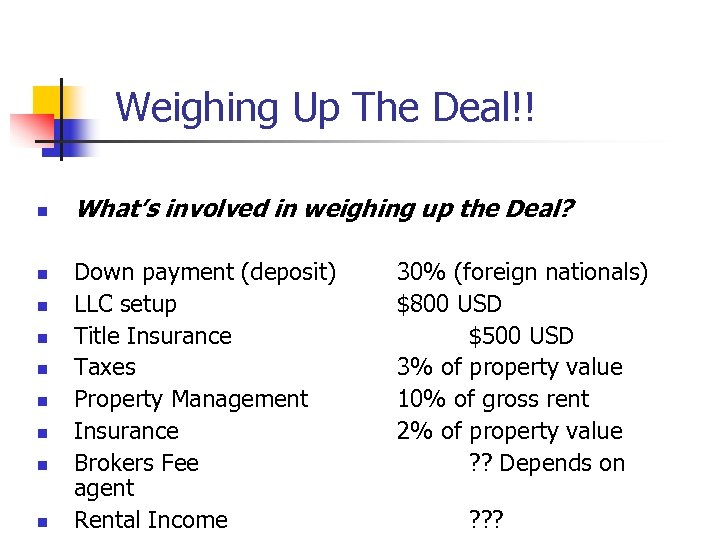 Weighing Up The Deal!!

• What's involved in weighing up the Deal?

• Down payment (deposit) 30% (foreign nationals)
• LLC setup $800 USD
• Title Insurance $500 USD
• Taxes 3% of property value
• Property Management 10% of gross rent
• Insurance 2% of property value
• Brokers Fee ?? Depends on agent
• Rental Income ???